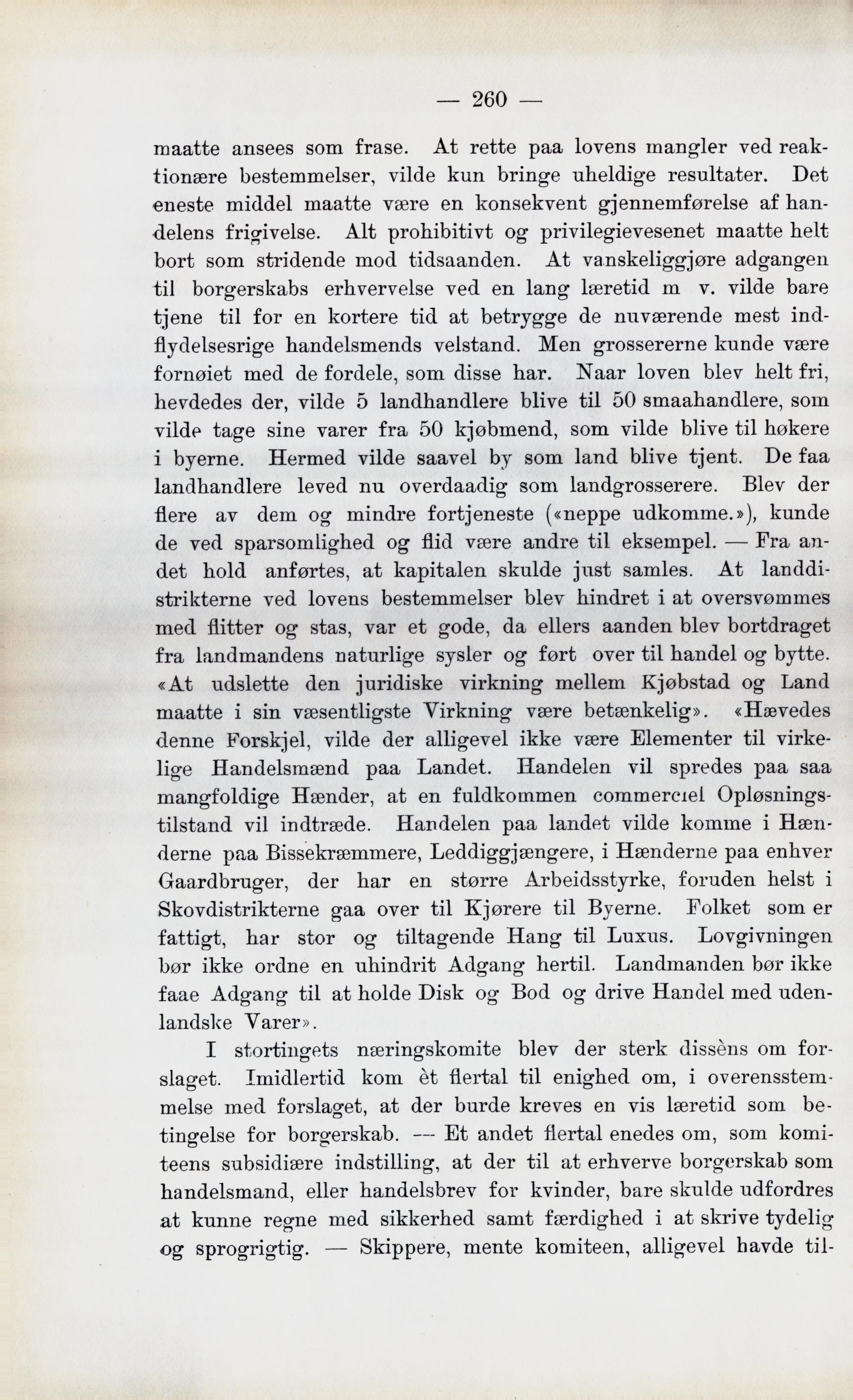 — 260 —

maatte ansees som frase. At rette paa lovens mangler ved reaktionære bestemmelser, vilde kun bringe uheldige resultater. Det eneste middel maatte være en konsekvent gjennemførelse af handelens frigivelse. Alt prohibitivt og privilegievesenet maatte helt bort som stridende mod tidsaanden. At vanskeliggjøre adgangen til borgerskabs erhvervelse ved en lang læretid m v. vilde bare tjene til for en kortere tid at betrygge de nuværende mest indflydelsesrige handelsmends velstand. Men grossererne kunde være fornøiet med de fordele, som disse har. Naar loven blev helt fri, hevdedes der, vilde 5 landhandlere blive til 50 smaahandlere, som vilde tage sine varer fra 50 kjøbmend, som vilde blive til høkere i byerne. Hermed vilde saavel by som land blive tjent. De faa landhandlere leved nu overdaadig som landgrosserere. Blev der flere av dem og mindre fortjeneste («neppe udkomme.»), kunde de ved sparsomlighed og flid være andre til eksempel. — Fra andet hold anførtes, at kapitalen skulde just samles. At landdistrikterne ved lovens bestemmelser blev hindret i at oversvømmes med flitter og stas, var et gode, da ellers aanden blev bortdraget fra landmandens naturlige sysler og ført over til handel og bytte. «At udslette den juridiske virkning mellem Kjøbstad og Land maatte i sin væsentligste Virkning være betænkelig». «Hævedes denne Forskjel, vilde der alligevel ikke være Elementer til virkelige Handelsmænd paa Landet. Handelen vil spredes paa saa mangfoldige Hænder, at en fuldkommen commerciel Opløsningstilstand vil indtræde. Handelen paa landet vilde komme i Hænderne paa Bissekræmmere, Leddiggjængere, i Hænderne paa enhver Gaardbruger, der har en større Arbeidsstyrke, foruden helst i Skovdistrikterne gaa over til Kjørere til Byerne. Folket som er fattigt, har stor og tiltagende Hang til Luxus. Lovgivningen bør ikke ordne en uhindrit Adgang hertil. Landmanden bør ikke faae Adgang til at holde Disk og Bod og drive Handel med udenlandske Varer».

I stortingets næringskomite blev der sterk dissèns om forslaget. Imidlertid kom èt flertal til enighed om, i overensstemmelse med forslaget, at der burde kreves en vis læretid som betingelse for borgerskab. — Et andet flertal enedes om, som komiteens subsidiære indstilling, at der til at erhverve borgerskab som handelsmand, eller handelsbrev for kvinder, bare skulde udfordres at kunne regne med sikkerhed samt færdighed i at skrive tydelig og sprogrigtig. — Skippere, mente komiteen, alligevel havde til-